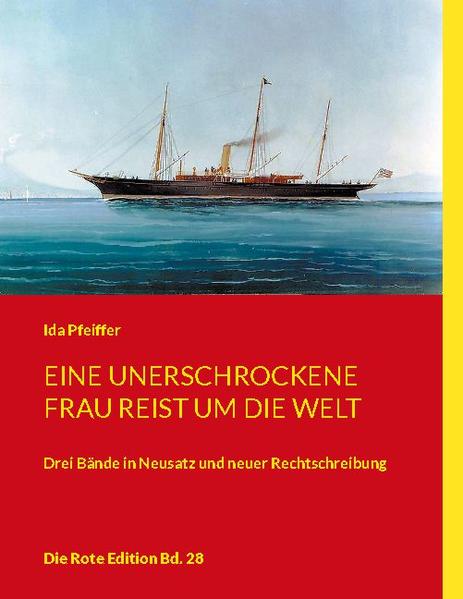 Ida Pfeiffer

EINE UNERSCHROCKENE FRAU REIST UM DIE WELT

Drei Bände in Neusatz und neuer Rechtschreibung

Die Rote Edition Bd. 28